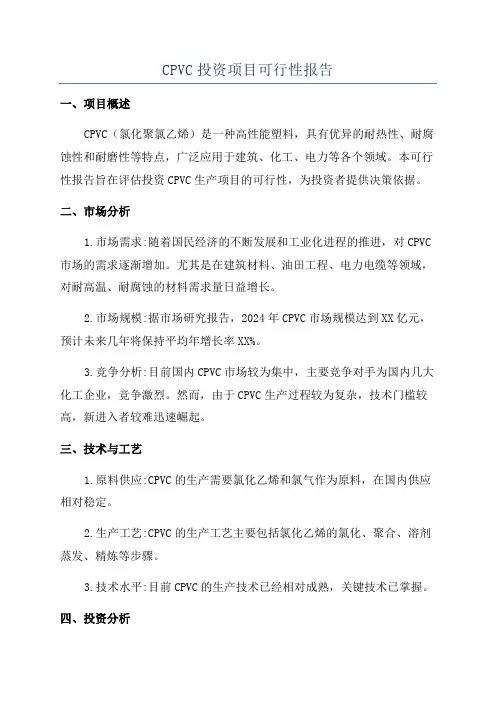 CPVC 投资项目可行性报告

一、项目概述

CPVC（氯化聚氯乙烯）是一种高性能塑料，具有优异的耐热性、耐腐蚀性和耐磨性等特点，广泛应用于建筑、化工、电力等各个领域。本可行性报告旨在评估投资 CPVC 生产项目的可行性，为投资者提供决策依据。

二、市场分析

1.市场需求:随着国民经济的不断发展和工业化进程的推进，对 CPVC 市场的需求逐渐增加。尤其是在建筑材料、油田工程、电力电缆等领域，对耐高温、耐腐蚀的材料需求量日益增长。

2.市场规模:据市场研究报告，2024 年 CPVC 市场规模达到 XX 亿元，预计未来几年将保持平均年增长率 XX%。

3.竞争分析:目前国内 CPVC 市场较为集中，主要竞争对手为国内几大化工企业，竞争激烈。然而，由于 CPVC 生产过程较为复杂，技术门槛较高，新进入者较难迅速崛起。

三、技术与工艺

1.原料供应:CPVC 的生产需要氯化乙烯和氯气作为原料，在国内供应相对稳定。

2.生产工艺:CPVC 的生产工艺主要包括氯化乙烯的氯化、聚合、溶剂蒸发、精炼等步骤。

3.技术水平:目前 CPVC 的生产技术已经相对成熟，关键技术已掌握。

四、投资分析